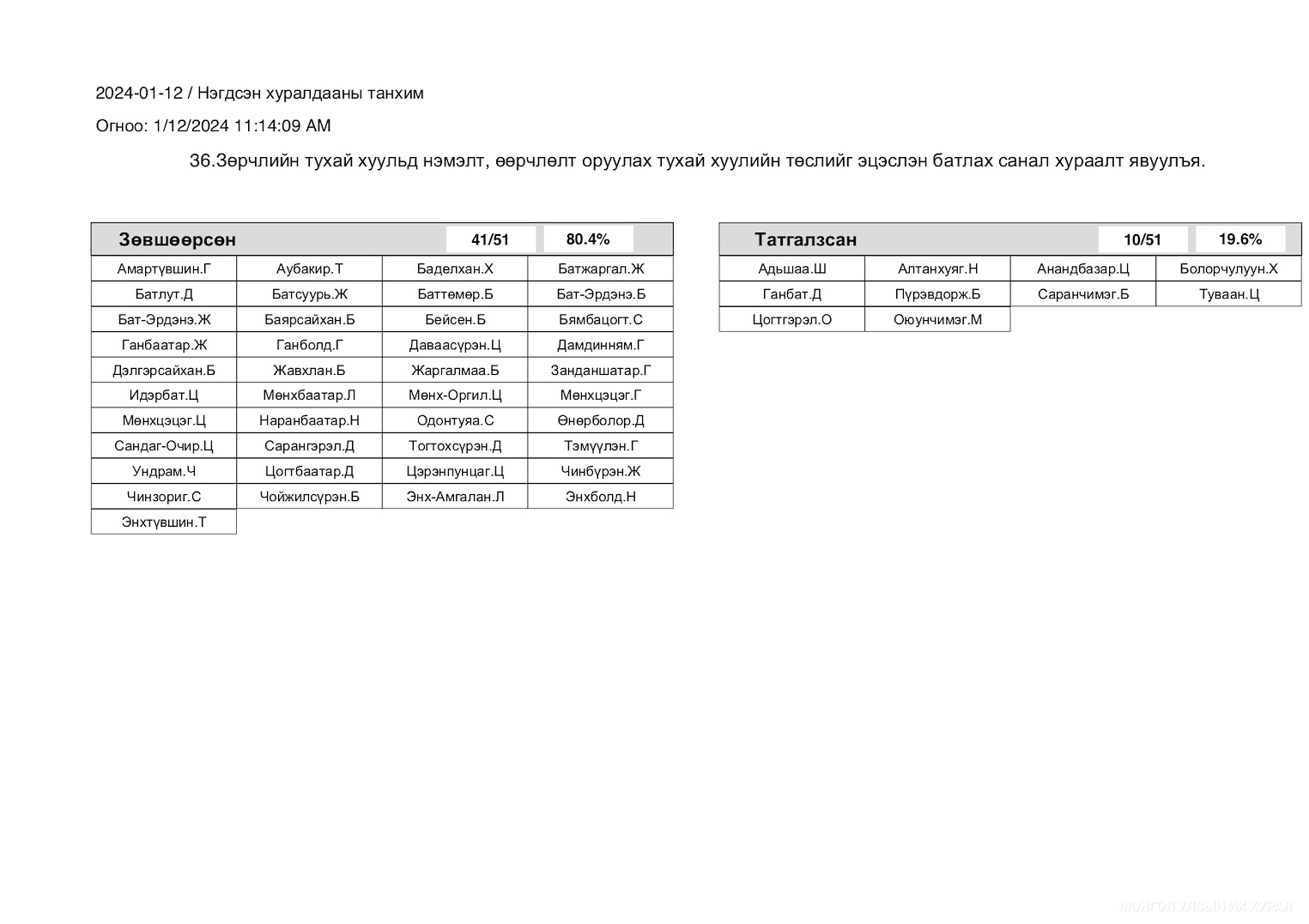 2024-01-12 / Нэгдсэн хуралдааны танхим

Огноо: 1/12/2024 11:14:09 AM

36.Зөрчлийн тухай хуульд нэмэлт, өөрчлөлт оруулах тухай хуулийн төслийг эцэслэн батлах санал хураалт явуулъя.

| Зөвшөөрсөн | | 41/51 | 80.4% |
|---|---|---|---|
| Амартүвшин.Г | Аубакир.Т | Баделхан.Х | Батжаргал.Ж |
| Батлут.Д | Батсуурь.Ж | Баттөмөр.Б | Бат-Эрдэнэ.Б |
| Бат-Эрдэнэ.Ж | Баярсайхан.Б | Бейсен.Б | Бямбацогт.С |
| Ганбаатар.Ж | Ганболд.Г | Даваасүрэн.Ц | Дамдинням.Г |
| Дэлгэрсайхан.Б | Жавхлан.Б | Жаргалмаа.Б | Занданшатар.Г |
| Идэрбат.Ц | Мөнхбаатар.Л | Мөнх-Оргил.Ц | Мөнхцэцэг.Г |
| Мөнхцэцэг.Ц | Наранбаатар.Н | Одонтуяа.С | Өнөрболор.Д |
| Сандаг-Очир.Ц | Сарангэрэл.Д | Тогтохсүрэн.Д | Тэмүүлэн.Г |
| Ундрам.Ч | Цогтбаатар.Д | Цэрэнпунцаг.Ц | Чинбүрэн.Ж |
| Чинзориг.С | Чойжилсүрэн.Б | Энх-Амгалан.Л | Энхболд.Н |
| Энхтүвшин.Т | | | |

| Татгалзсан | | 10/51 | 19.6% |
|---|---|---|---|
| Адьшаа.Ш | Алтанхуяг.Н | Анандбазар.Ц | Болорчулуун.Х |
| Ганбат.Д | Пүрэвдорж.Б | Саранчимэг.Б | Туваан.Ц |
| Цогтгэрэл.О | Оюунчимэг.М | | |

МОНГОЛ УЛСЫН ИХ ХУРАЛ